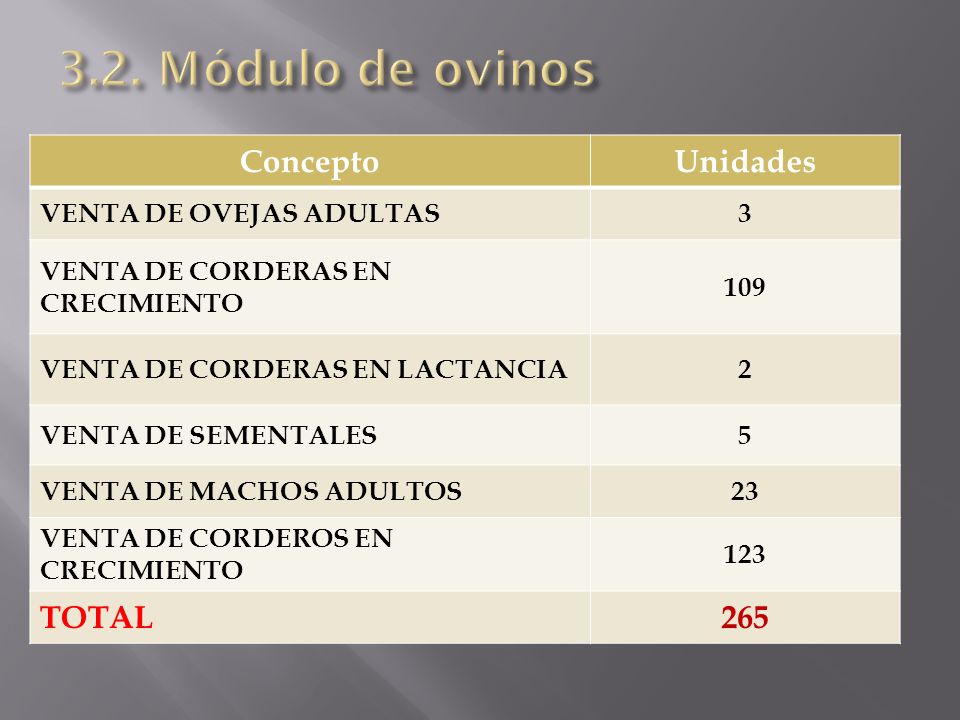 3.2. Módulo de ovinos

| Concepto | Unidades |
|---|---|
| VENTA DE OVEJAS ADULTAS | 3 |
| VENTA DE CORDERAS EN CRECIMIENTO | 109 |
| VENTA DE CORDERAS EN LACTANCIA | 2 |
| VENTA DE SEMENTALES | 5 |
| VENTA DE MACHOS ADULTOS | 23 |
| VENTA DE CORDEROS EN CRECIMIENTO | 123 |
| TOTAL | 265 |